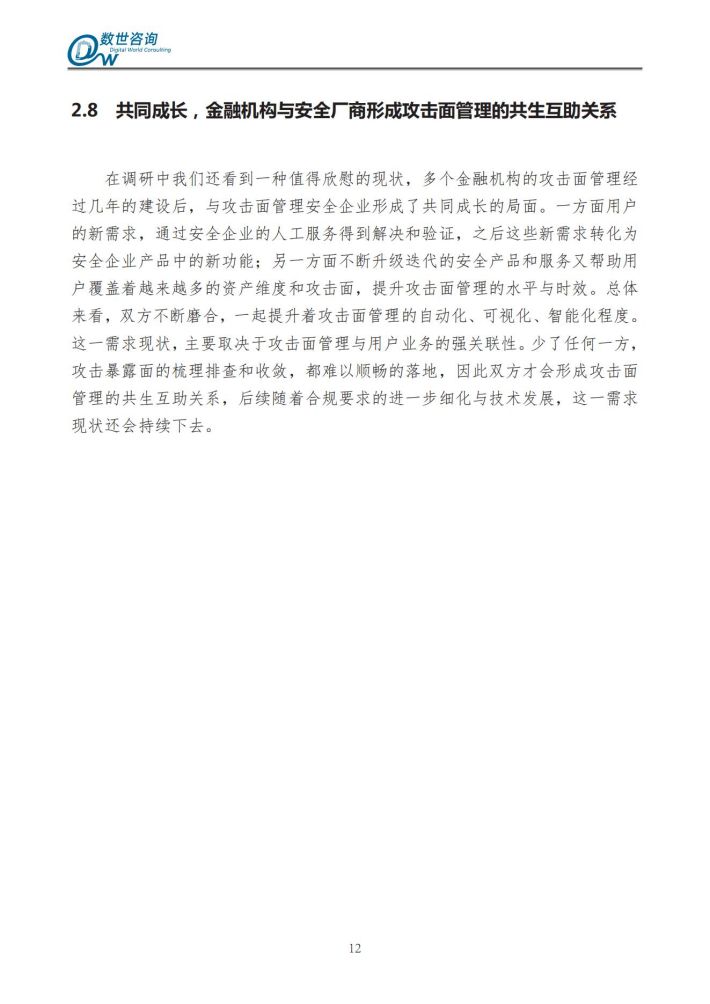 DW 数世咨询
Digital World Consulting

2.8 共同成长，金融机构与安全厂商形成攻击面管理的共生互助关系

在调研中我们还看到一种值得欣慰的现状，多个金融机构的攻击面管理经过几年的建设后，与攻击面管理安全企业形成了共同成长的局面。一方面用户的新需求，通过安全企业的人工服务得到解决和验证，之后这些新需求转化为安全企业产品中的新功能；另一方面不断升级迭代的安全产品和服务又帮助用户覆盖着越来越多的资产维度和攻击面，提升攻击面管理的水平与时效。总体来看，双方不断磨合，一起提升着攻击面管理的自动化、可视化、智能化程度。这一需求现状，主要取决于攻击面管理与用户业务的强关联性。少了任何一方，攻击暴露面的梳理排查和收敛，都难以顺畅的落地，因此双方才会形成攻击面管理的共生互助关系，后续随着合规要求的进一步细化与技术发展，这一需求现状还会持续下去。

12